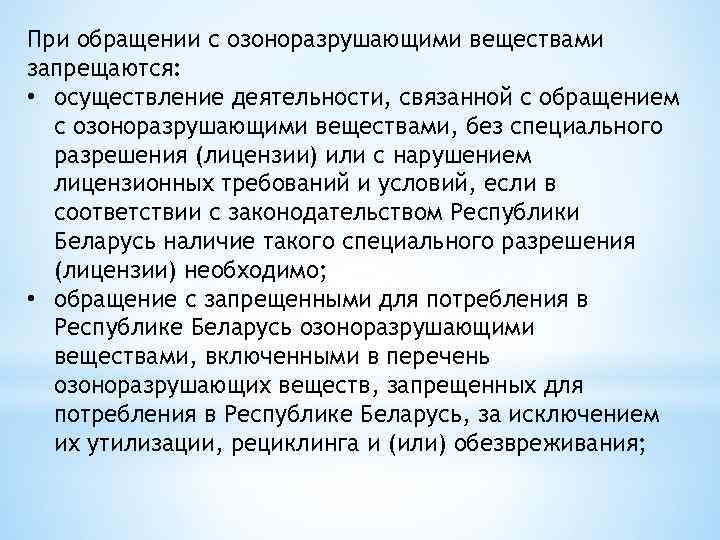 При обращении с озоноразрушающими веществами запрещаются:

• осуществление деятельности, связанной с обращением с озоноразрушающими веществами, без специального разрешения (лицензии) или с нарушением лицензионных требований и условий, если в соответствии с законодательством Республики Беларусь наличие такого специального разрешения (лицензии) необходимо;

• обращение с запрещенными для потребления в Республике Беларусь озоноразрушающими веществами, включенными в перечень озоноразрушающих веществ, запрещенных для потребления в Республике Беларусь, за исключением их утилизации, рециклинга и (или) обезвреживания;